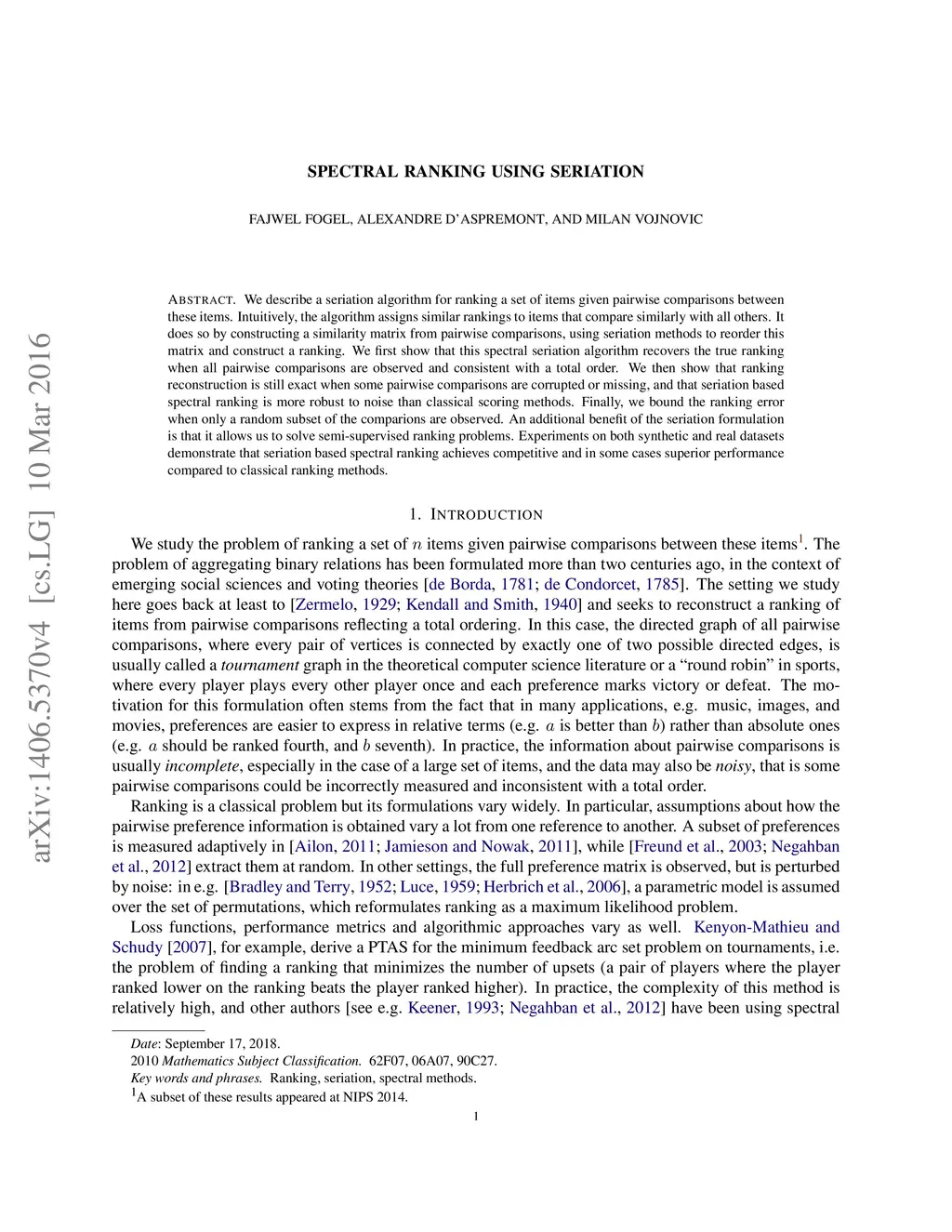 arXiv:1406.5370v4 [cs.LG] 10 Mar 2016

SPECTRAL RANKING USING SERIATION

FAJWEL FOGEL, ALEXANDRE D'ASPREMONT, AND MILAN VOJNOVIC

ABSTRACT. We describe a seriation algorithm for ranking a set of items given pairwise comparisons between these items. Intuitively, the algorithm assigns similar rankings to items that compare similarly with all others. It does so by constructing a similarity matrix from pairwise comparisons, using seriation methods to reorder this matrix and construct a ranking. We first show that this spectral seriation algorithm recovers the true ranking when all pairwise comparisons are observed and consistent with a total order. We then show that ranking reconstruction is still exact when some pairwise comparisons are corrupted or missing, and that seriation based spectral ranking is more robust to noise than classical scoring methods. Finally, we bound the ranking error when only a random subset of the comparions are observed. An additional benefit of the seriation formulation is that it allows us to solve semi-supervised ranking problems. Experiments on both synthetic and real datasets demonstrate that seriation based spectral ranking achieves competitive and in some cases superior performance compared to classical ranking methods.

1. INTRODUCTION

We study the problem of ranking a set of $n$ items given pairwise comparisons between these items$^1$. The problem of aggregating binary relations has been formulated more than two centuries ago, in the context of emerging social sciences and voting theories [de Borda, 1781; de Condorcet, 1785]. The setting we study here goes back at least to [Zermelo, 1929; Kendall and Smith, 1940] and seeks to reconstruct a ranking of items from pairwise comparisons reflecting a total ordering. In this case, the directed graph of all pairwise comparisons, where every pair of vertices is connected by exactly one of two possible directed edges, is usually called a tournament graph in the theoretical computer science literature or a "round robin" in sports, where every player plays every other player once and each preference marks victory or defeat. The motivation for this formulation often stems from the fact that in many applications, e.g. music, images, and movies, preferences are easier to express in relative terms (e.g. $a$ is better than $b$) rather than absolute ones (e.g. $a$ should be ranked fourth, and $b$ seventh). In practice, the information about pairwise comparisons is usually incomplete, especially in the case of a large set of items, and the data may also be noisy, that is some pairwise comparisons could be incorrectly measured and inconsistent with a total order.

Ranking is a classical problem but its formulations vary widely. In particular, assumptions about how the pairwise preference information is obtained vary a lot from one reference to another. A subset of preferences is measured adaptively in [Ailon, 2011; Jamieson and Nowak, 2011], while [Freund et al., 2003; Negahban et al., 2012] extract them at random. In other settings, the full preference matrix is observed, but is perturbed by noise: in e.g. [Bradley and Terry, 1952; Luce, 1959; Herbrich et al., 2006], a parametric model is assumed over the set of permutations, which reformulates ranking as a maximum likelihood problem.

Loss functions, performance metrics and algorithmic approaches vary as well. Kenyon-Mathieu and Schudy [2007], for example, derive a PTAS for the minimum feedback arc set problem on tournaments, i.e. the problem of finding a ranking that minimizes the number of upsets (a pair of players where the player ranked lower on the ranking beats the player ranked higher). In practice, the complexity of this method is relatively high, and other authors [see e.g. Keener, 1993; Negahban et al., 2012] have been using spectral

Date: September 17, 2018.
2010 Mathematics Subject Classification. 62F07, 06A07, 90C27.
Key words and phrases. Ranking, seriation, spectral methods.
$^1$A subset of these results appeared at NIPS 2014.

1